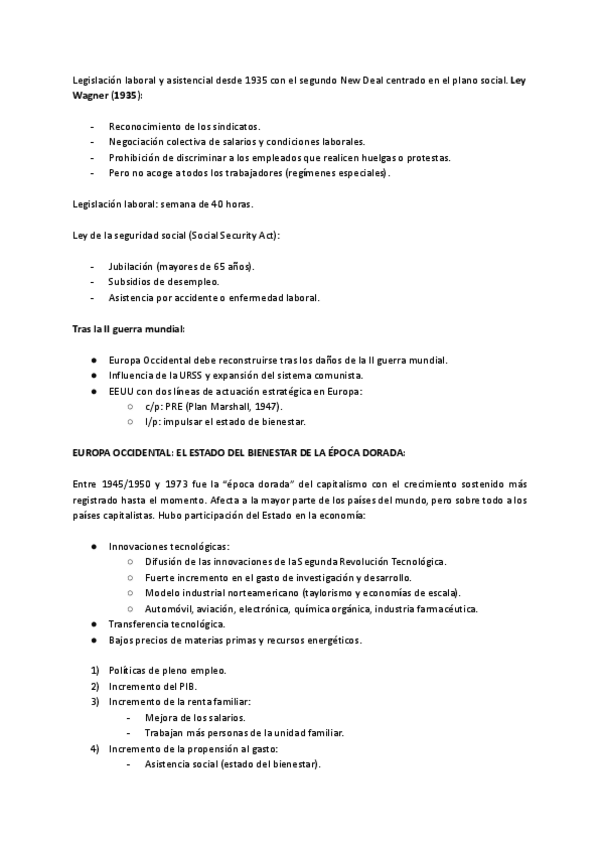 Legislación laboral y asistencial desde 1935 con el segundo New Deal centrado en el plano social. Ley Wagner (1935):

- Reconocimiento de los sindicatos.
- Negociación colectiva de salarios y condiciones laborales.
- Prohibición de discriminar a los empleados que realicen huelgas o protestas.
- Pero no acoge a todos los trabajadores (regímenes especiales).

Legislación laboral: semana de 40 horas.

Ley de la seguridad social (Social Security Act):

- Jubilación (mayores de 65 años).
- Subsidios de desempleo.
- Asistencia por accidente o enfermedad laboral.

Tras la II guerra mundial:

● Europa Occidental debe reconstruirse tras los daños de la II guerra mundial.
● Influencia de la URSS y expansión del sistema comunista.
● EEUU con dos líneas de actuación estratégica en Europa:
○ c/p: PRE (Plan Marshall, 1947).
○ l/p: impulsar el estado de bienestar.

EUROPA OCCIDENTAL: EL ESTADO DEL BIENESTAR DE LA ÉPOCA DORADA:

Entre 1945/1950 y 1973 fue la "época dorada" del capitalismo con el crecimiento sostenido más registrado hasta el momento. Afecta a la mayor parte de los países del mundo, pero sobre todo a los países capitalistas. Hubo participación del Estado en la economía:

● Innovaciones tecnológicas:
○ Difusión de las innovaciones de la Segunda Revolución Tecnológica.
○ Fuerte incremento en el gasto de investigación y desarrollo.
○ Modelo industrial norteamericano (taylorismo y economías de escala).
○ Automóvil, aviación, electrónica, química orgánica, industria farmacéutica.
● Transferencia tecnológica.
● Bajos precios de materias primas y recursos energéticos.

1) Políticas de pleno empleo.
2) Incremento del PIB.
3) Incremento de la renta familiar:
- Mejora de los salarios.
- Trabajan más personas de la unidad familiar.
4) Incremento de la propensión al gasto:
- Asistencia social (estado del bienestar).